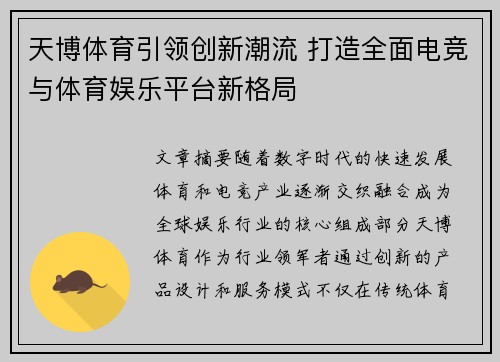 天博体育引领创新潮流 打造全面电竞与体育娱乐平台新格局

文章摘要随着数字时代的快速发展体育和电竞产业逐渐交织融合成为全球娱乐行业的核心组成部分天博体育作为行业领军者通过创新的产品设计和服务模式不仅在传统体育